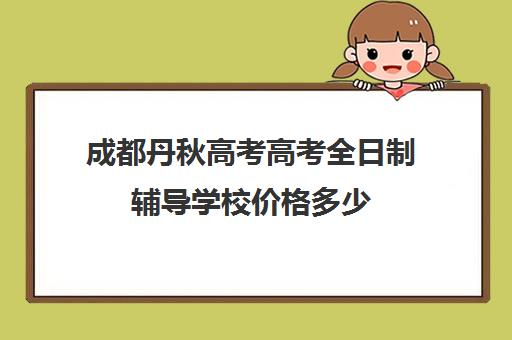 成都丹秋高考高考全日制辅导学校价格多少